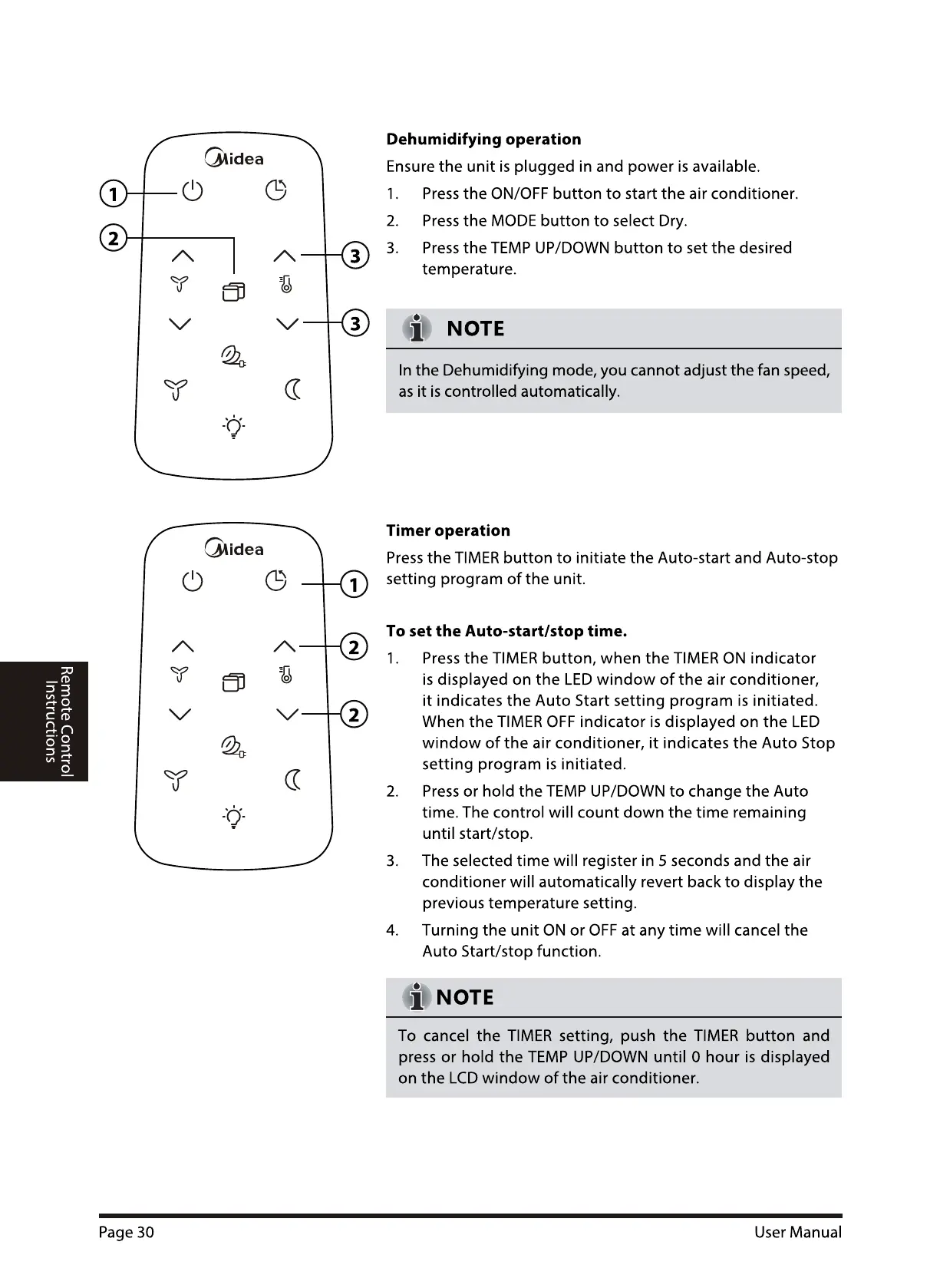 Midea

1

2

3

3

Dehumidifying operation

Ensure the unit is plugged in and power is available.

1. Press the ON/OFF button to start the air conditioner.

2. Press the MODE button to select Dry.

3. Press the TEMP UP/DOWN button to set the desired temperature.

NOTE

In the Dehumidifying mode, you cannot adjust the fan speed, as it is controlled automatically.

Midea

1

2

2

Timer operation

Press the TIMER button to initiate the Auto-start and Auto-stop setting program of the unit.

To set the Auto-start/stop time.

1. Press the TIMER button, when the TIMER ON indicator is displayed on the LED window of the air conditioner, it indicates the Auto Start setting program is initiated. When the TIMER OFF indicator is displayed on the LED window of the air conditioner, it indicates the Auto Stop setting program is initiated.

2. Press or hold the TEMP UP/DOWN to change the Auto time. The control will count down the time remaining until start/stop.

3. The selected time will register in 5 seconds and the air conditioner will automatically revert back to display the previous temperature setting.

4. Turning the unit ON or OFF at any time will cancel the Auto Start/stop function.

NOTE

To cancel the TIMER setting, push the TIMER button and press or hold the TEMP UP/DOWN until 0 hour is displayed on the LCD window of the air conditioner.

Remote Control Instructions

Page 30

User Manual